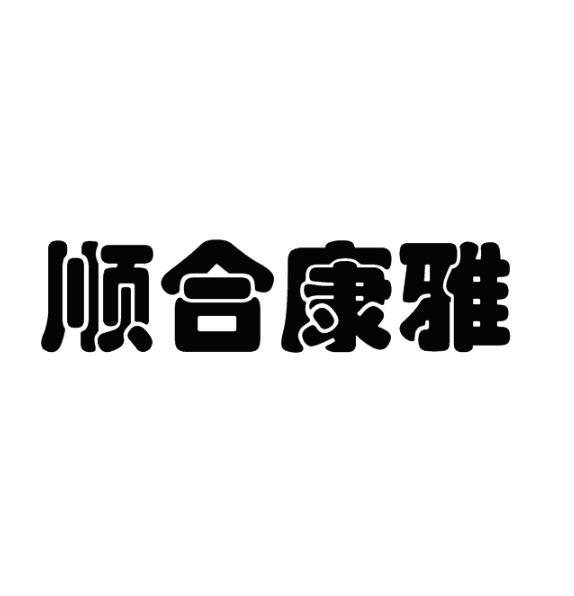 顺合康雅